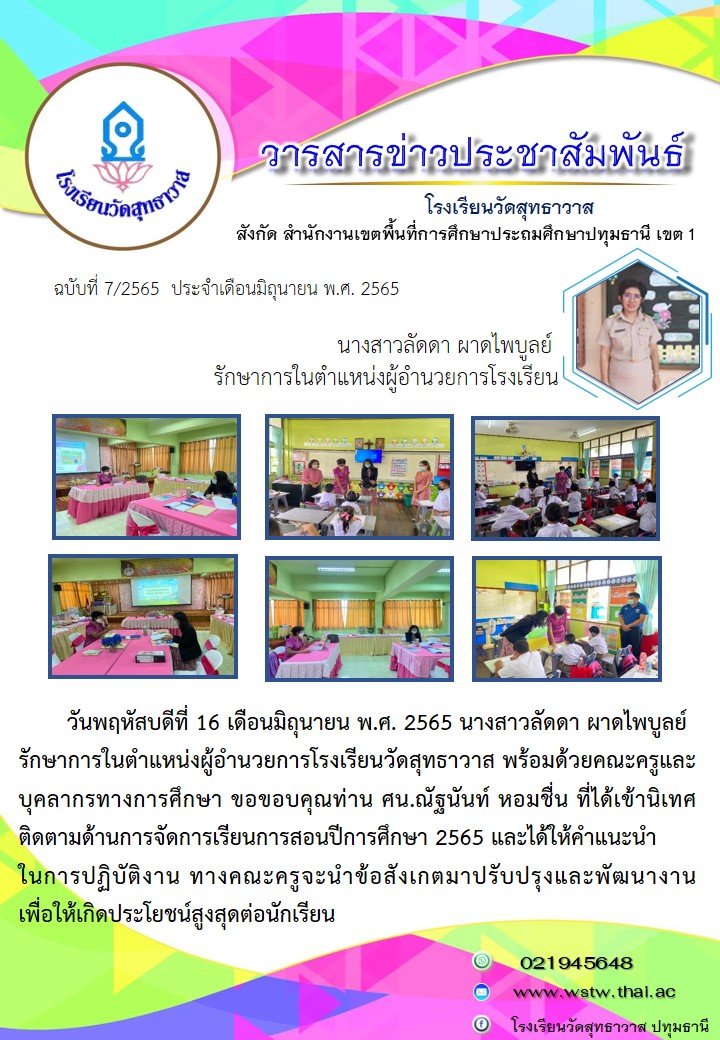 โรงเรียนวัดสุทธาวาส

วารสารข่าวประชาสัมพันธ์

โรงเรียนวัดสุทธาวาส
สังกัด สำนักงานเขตพื้นที่การศึกษาประถมศึกษาปทุมธานี เขต 1

ฉบับที่ 7/2565 ประจำเดือนมิถุนายน พ.ศ. 2565

นางสาวลัดดา ผาดไพบูลย์
รักษาการในตำแหน่งผู้อำนวยการโรงเรียน

วันพฤหัสบดีที่ 16 เดือนมิถุนายน พ.ศ. 2565 นางสาวลัดดา ผาดไพบูลย์ รักษาการในตำแหน่งผู้อำนวยการโรงเรียนวัดสุทธาวาส พร้อมด้วยคณะครูและบุคลากรทางการศึกษา ขอขอบคุณท่าน ศน.ณัฐนันท์ หอมชื่น ที่ได้เข้านิเทศติดตามด้านการจัดการเรียนการสอนปีการศึกษา 2565 และได้ให้คำแนะนำในการปฏิบัติงาน ทางคณะครูจะนำข้อสังเกตมาปรับปรุงและพัฒนางานเพื่อให้เกิดประโยชน์สูงสุดต่อนักเรียน

021945648
www.wstw.thai.ac
โรงเรียนวัดสุทธาวาส ปทุมธานี